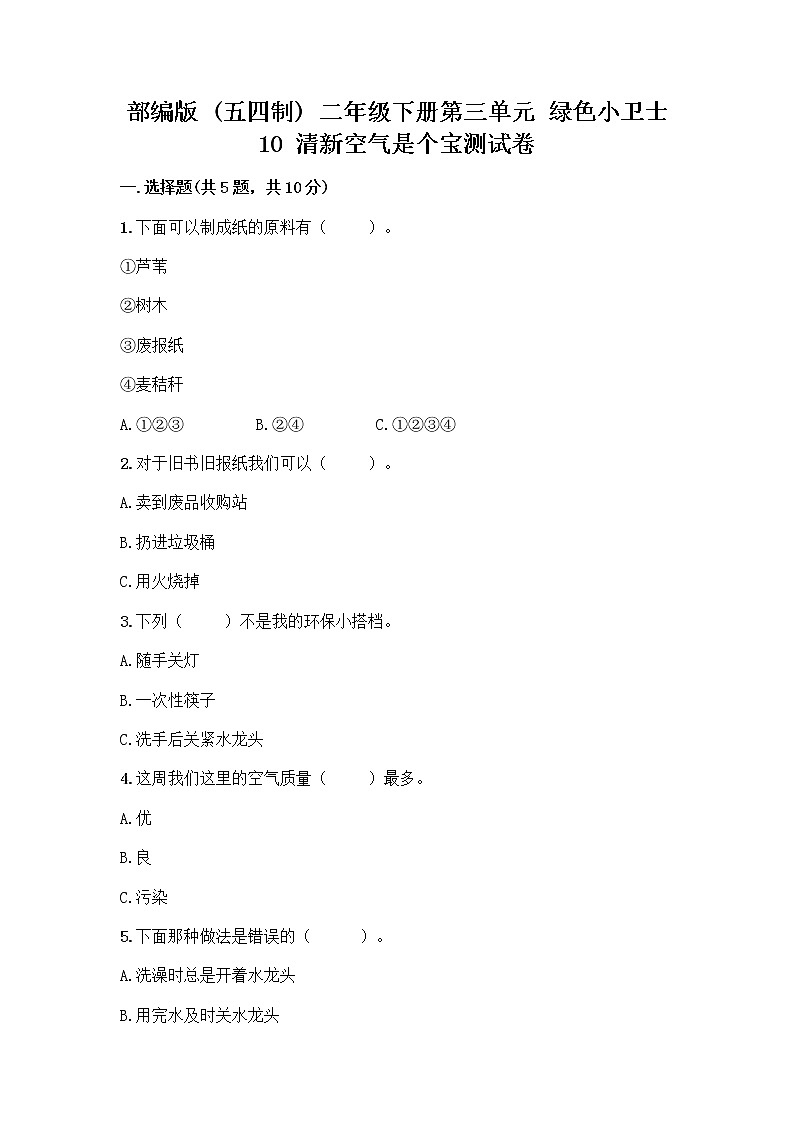 部编版（五四制）二年级下册第三单元 绿色小卫士
10 清新空气是个宝测试卷

一.选择题(共5题，共10分)

1.下面可以制成纸的原料有（　　）。

①芦苇

②树木

③废报纸

④麦秸秆

A.①②③　　B.②④　　C.①②③④

2.对于旧书旧报纸我们可以（　　）。

A.卖到废品收购站

B.扔进垃圾桶

C.用火烧掉

3.下列（　　）不是我的环保小搭档。

A.随手关灯

B.一次性筷子

C.洗手后关紧水龙头

4.这周我们这里的空气质量（　　）最多。

A.优

B.良

C.污染

5.下面那种做法是错误的（　　）。

A.洗澡时总是开着水龙头

B.用完水及时关水龙头